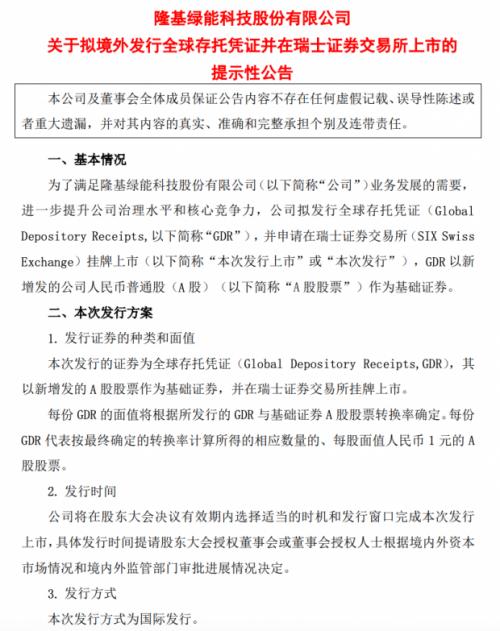 隆基绿能科技股份有限公司
关于拟境外发行全球存托凭证并在瑞士证券交易所上市的提示性公告

本公司及董事会全体成员保证公告内容不存在任何虚假记载、误导性陈述或者重大遗漏，并对其内容的真实、准确和完整承担个别及连带责任。

一、基本情况

为了满足隆基绿能科技股份有限公司（以下简称“公司”）业务发展的需要，进一步提升公司治理水平和核心竞争力，公司拟发行全球存托凭证（Global Depository Receipts，以下简称“GDR”），并申请在瑞士证券交易所（SIX Swiss Exchange）挂牌上市（以下简称“本次发行上市”或“本次发行”），GDR 以新增发的公司人民币普通股（A 股）（以下简称“A 股股票”）作为基础证券。

二、本次发行方案

1. 发行证券的种类和面值

本次发行的证券为全球存托凭证（Global Depository Receipts，GDR），其以新增发的 A 股股票作为基础证券，并在瑞士证券交易所挂牌上市。

每份 GDR 的面值将根据所发行的 GDR 与基础证券 A 股股票转换率确定。每份 GDR 代表按最终确定的转换率计算所得的相应数量的、每股面值人民币 1 元的 A 股股票。

2. 发行时间

公司将在股东大会决议有效期内选择适当的时机和发行窗口完成本次发行上市，具体发行时间提请股东大会授权董事会或董事会授权人士根据境内外资本市场情况和境内外监管部门审批进展情况决定。

3. 发行方式

本次发行方式为国际发行。